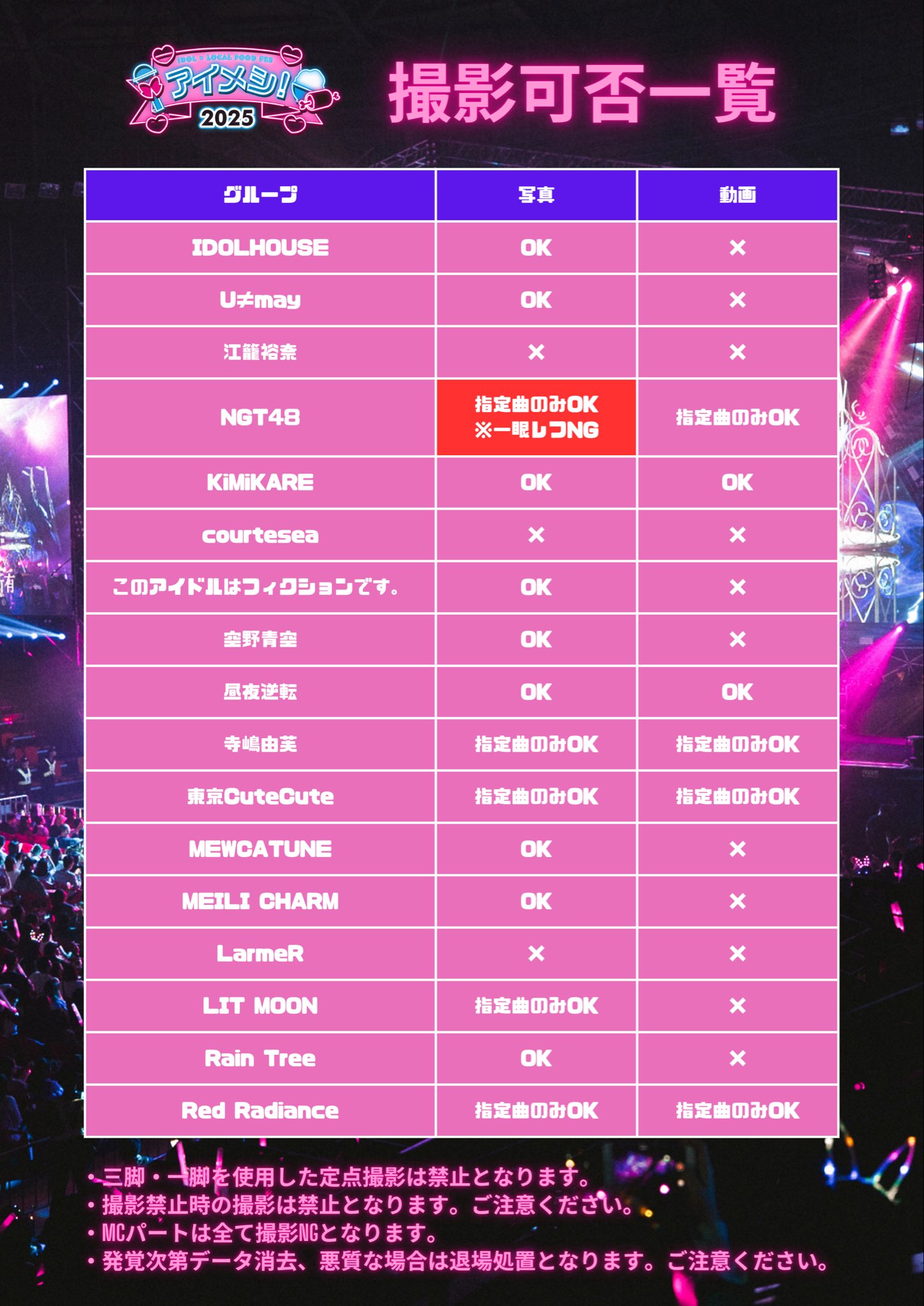 IDOL × LOCAL FOOD FES
アイメシ!
2025

撮影可否一覧

| グループ | 写真 | 動画 |
|---|---|---|
| IDOLHOUSE | OK | × |
| U≠may | OK | × |
| 江籠裕奈 | × | × |
| NGT48 | 指定曲のみOK ※一眼レフNG | 指定曲のみOK |
| KiMiKARE | OK | OK |
| courtesea | × | × |
| このアイドルはフィクションです。 | OK | × |
| 空野青空 | OK | × |
| 昼夜逆転 | OK | OK |
| 寺嶋由芙 | 指定曲のみOK | 指定曲のみOK |
| 東京CuteCute | 指定曲のみOK | 指定曲のみOK |
| MEWCATUNE | OK | × |
| MEILI CHARM | OK | × |
| LarmeR | × | × |
| LIT MOON | 指定曲のみOK | × |
| Rain Tree | OK | × |
| Red Radiance | 指定曲のみOK | 指定曲のみOK |

・三脚・一脚を使用した定点撮影は禁止となります。
・撮影禁止時の撮影は禁止となります。ご注意ください。
・MCパートは全て撮影NGとなります。
・発覚次第データ消去、悪質な場合は退場処置となります。ご注意ください。